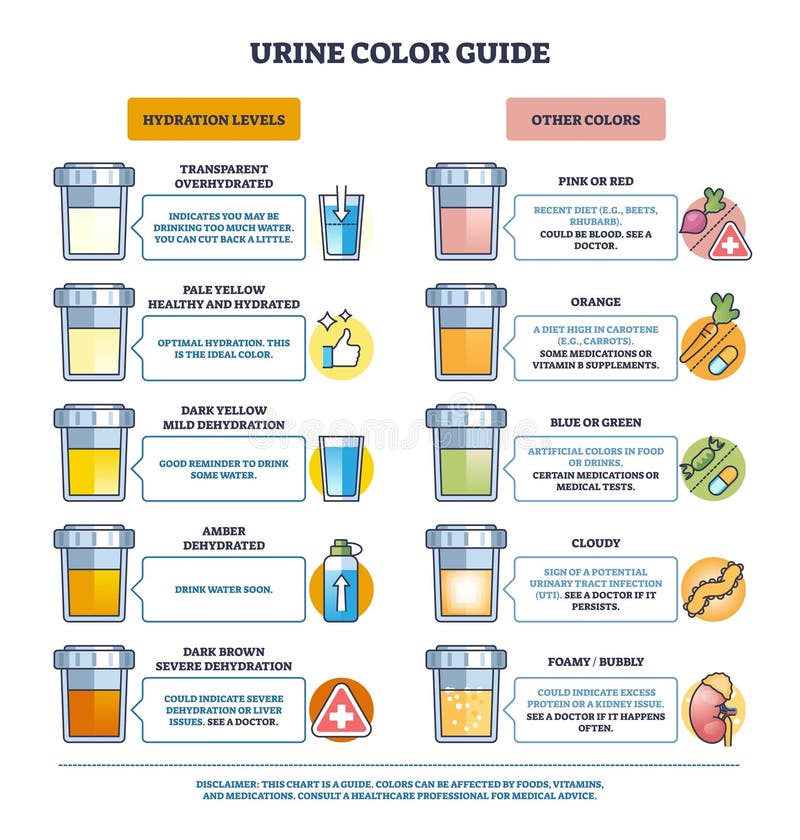 URINE COLOR GUIDE

HYDRATION LEVELS

TRANSPARENT
OVERHYDRATED

INDICATES YOU MAY BE DRINKING TOO MUCH WATER. YOU CAN CUT BACK A LITTLE.

PALE YELLOW
HEALTHY AND HYDRATED

OPTIMAL HYDRATION. THIS IS THE IDEAL COLOR.

DARK YELLOW
MILD DEHYDRATION

GOOD REMINDER TO DRINK SOME WATER.

AMBER
DEHYDRATED

DRINK WATER SOON.

DARK BROWN
SEVERE DEHYDRATION

COULD INDICATE SEVERE DEHYDRATION OR LIVER ISSUES. SEE A DOCTOR.

OTHER COLORS

PINK OR RED

RECENT DIET (E.G., BEETS, RHUBARB). COULD BE BLOOD. SEE A DOCTOR.

ORANGE

A DIET HIGH IN CAROTENE (E.G., CARROTS). SOME MEDICATIONS OR VITAMIN B SUPPLEMENTS.

BLUE OR GREEN

ARTIFICIAL COLORS IN FOOD OR DRINKS. CERTAIN MEDICATIONS OR MEDICAL TESTS.

CLOUDY

SIGN OF A POTENTIAL URINARY TRACT INFECTION (UTI). SEE A DOCTOR IF IT PERSISTS.

FOAMY / BUBBLY

COULD INDICATE EXCESS PROTEIN OR A KIDNEY ISSUE. SEE A DOCTOR IF IT HAPPENS OFTEN.

DISCLAIMER: THIS CHART IS A GUIDE. COLORS CAN BE AFFECTED BY FOODS, VITAMINS, AND MEDICATIONS. CONSULT A HEALTHCARE PROFESSIONAL FOR MEDICAL ADVICE.